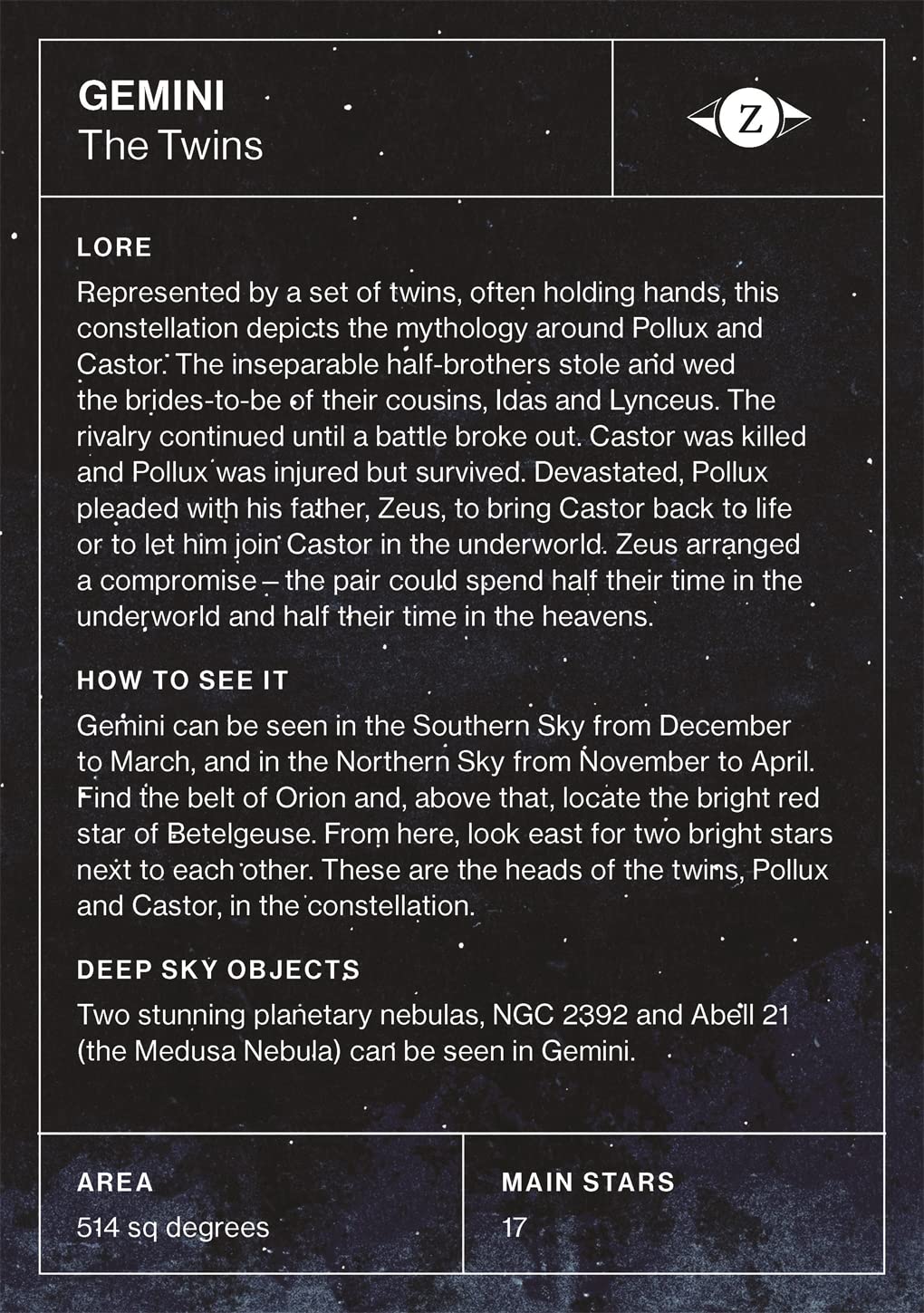 GEMINI
The Twins

Z

LORE

Represented by a set of twins, often holding hands, this constellation depicts the mythology around Pollux and Castor. The inseparable half-brothers stole and wed the brides-to-be of their cousins, Idas and Lynceus. The rivalry continued until a battle broke out. Castor was killed and Pollux was injured but survived. Devastated, Pollux pleaded with his father, Zeus, to bring Castor back to life or to let him join Castor in the underworld. Zeus arranged a compromise – the pair could spend half their time in the underworld and half their time in the heavens.

HOW TO SEE IT

Gemini can be seen in the Southern Sky from December to March, and in the Northern Sky from November to April. Find the belt of Orion and, above that, locate the bright red star of Betelgeuse. From here, look east for two bright stars next to each other. These are the heads of the twins, Pollux and Castor, in the constellation.

DEEP SKY OBJECTS

Two stunning planetary nebulas, NGC 2392 and Abell 21 (the Medusa Nebula) can be seen in Gemini.

AREA
514 sq degrees

MAIN STARS
17